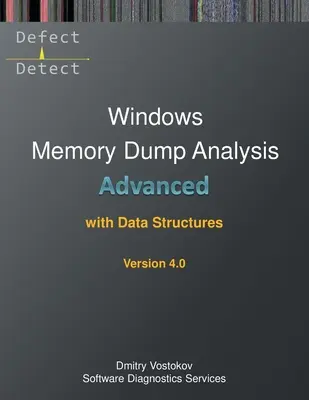 Defect
Detect

Windows
Memory Dump Analysis
Advanced
with Data Structures

Version 4.0

Dmitry Vostokov
Software Diagnostics Services